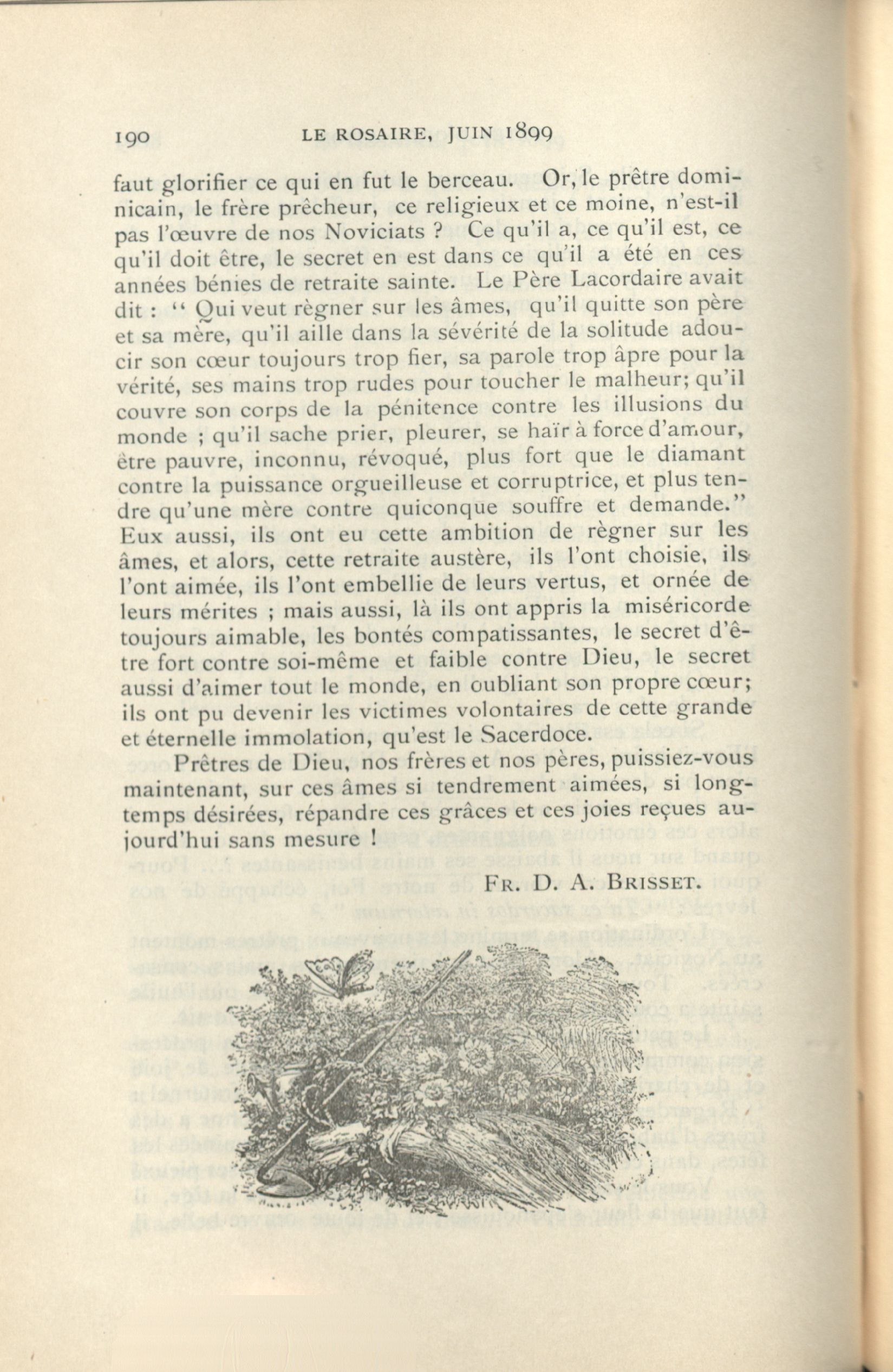 190 LE ROSAIRE, JUIN 1899

faut glorifier ce qui en fut le berceau. Or, le prêtre dominicain, le frère prêcheur, ce religieux et ce moine, n'est-il pas l'œuvre de nos Noviciats ? Ce qu'il a, ce qu'il est, ce qu'il doit être, le secret en est dans ce qu'il a été en ces années bénies de retraite sainte. Le Père Lacordaire avait dit : " Qui veut règner sur les âmes, qu'il quitte son père et sa mère, qu'il aille dans la sévérité de la solitude adoucir son cœur toujours trop fier, sa parole trop âpre pour la vérité, ses mains trop rudes pour toucher le malheur; qu'il couvre son corps de la pénitence contre les illusions du monde ; qu'il sache prier, pleurer, se haïr à force d'amour, être pauvre, inconnu, révoqué, plus fort que le diamant contre la puissance orgueilleuse et corruptrice, et plus tendre qu'une mère contre quiconque souffre et demande." Eux aussi, ils ont eu cette ambition de règner sur les âmes, et alors, cette retraite austère, ils l'ont choisie, ils l'ont aimée, ils l'ont embellie de leurs vertus, et ornée de leurs mérites ; mais aussi, là ils ont appris la miséricorde toujours aimable, les bontés compatissantes, le secret d'être fort contre soi-même et faible contre Dieu, le secret aussi d'aimer tout le monde, en oubliant son propre cœur; ils ont pu devenir les victimes volontaires de cette grande et éternelle immolation, qu'est le Sacerdoce.

Prêtres de Dieu, nos frères et nos pères, puissiez-vous maintenant, sur ces âmes si tendrement aimées, si longtemps désirées, répandre ces grâces et ces joies reçues aujourd'hui sans mesure !

FR. D. A. BRISSET.